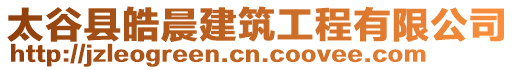 太谷县皓晨建筑工程有限公司
http://jzleogreen.cn.coovee.com